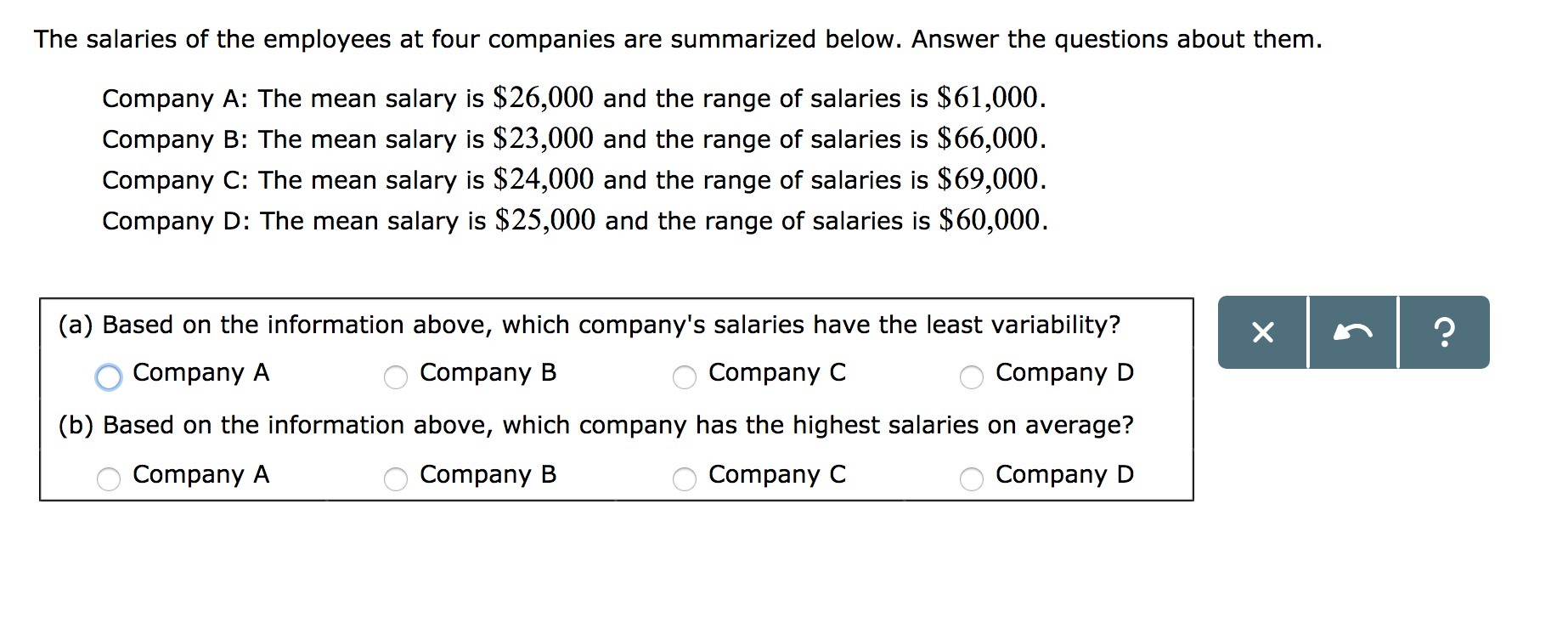 The salaries of the employees at four companies are summarized below. Answer the questions about them.

Company A: The mean salary is $\$26,000$ and the range of salaries is $\$61,000$.
Company B: The mean salary is $\$23,000$ and the range of salaries is $\$66,000$.
Company C: The mean salary is $\$24,000$ and the range of salaries is $\$69,000$.
Company D: The mean salary is $\$25,000$ and the range of salaries is $\$60,000$.

(a) Based on the information above, which company's salaries have the least variability?

Company A
Company B
Company C
Company D

(b) Based on the information above, which company has the highest salaries on average?

Company A
Company B
Company C
Company D

×
?